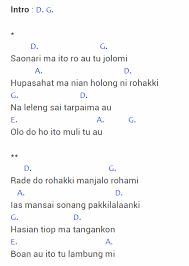 Intro : D. G.

*
D. G.
Saonari ma ito ro au tu jolomi
A. D.
Hupasahat ma nian holong ni rohakki
G. D.
Na leleng sai tarpaima au
E. A. G.
Olo do ho ito muli tu au

**
D. G.
Rade do rohakki manjalo rohami
A. D.
Ias mansai sonang pakkilalaanki
G. D.
Hasian tiop ma tangankon
E. A.
Boan au ito tu lambung mi